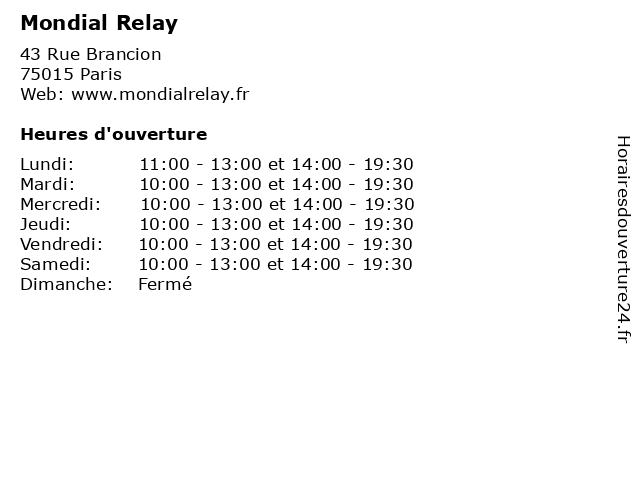 Mondial Relay

43 Rue Brancion
75015 Paris
Web: www.mondialrelay.fr

Heures d'ouverture

Lundi: 11:00 - 13:00 et 14:00 - 19:30
Mardi: 10:00 - 13:00 et 14:00 - 19:30
Mercredi: 10:00 - 13:00 et 14:00 - 19:30
Jeudi: 10:00 - 13:00 et 14:00 - 19:30
Vendredi: 10:00 - 13:00 et 14:00 - 19:30
Samedi: 10:00 - 13:00 et 14:00 - 19:30
Dimanche: Fermé

Horairesdouverture24.fr